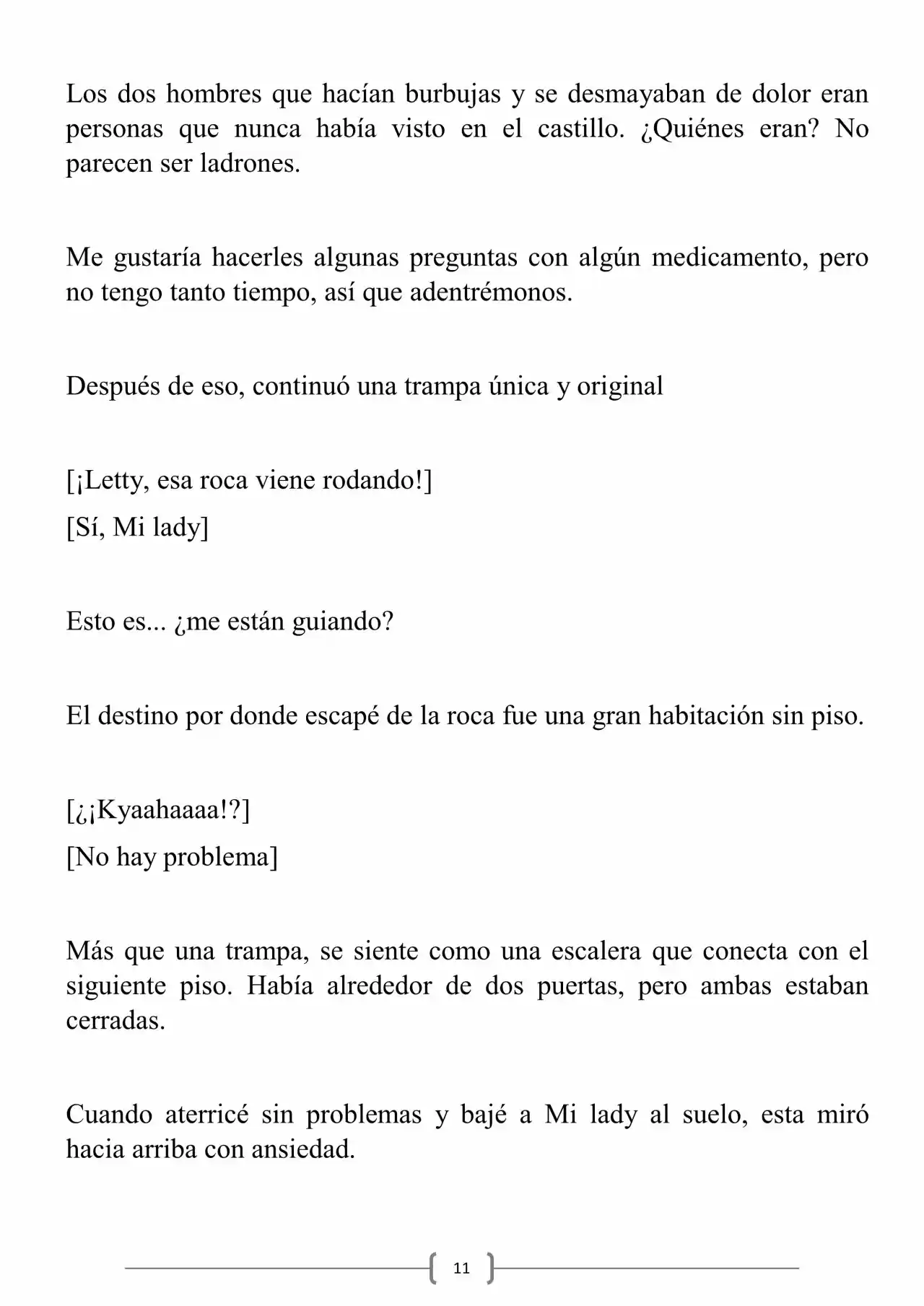 Los dos hombres que hacían burbujas y se desmayaban de dolor eran personas que nunca había visto en el castillo. ¿Quiénes eran? No parecen ser ladrones.

Me gustaría hacerles algunas preguntas con algún medicamento, pero no tengo tanto tiempo, así que adentrémonos.

Después de eso, continuó una trampa única y original

[¡Letty, esa roca viene rodando!]

[Sí, Mi lady]

Esto es... ¿me están guiando?

El destino por donde escapé de la roca fue una gran habitación sin piso.

[¿¡Kyaahaaaa!?]

[No hay problema]

Más que una trampa, se siente como una escalera que conecta con el siguiente piso. Había alrededor de dos puertas, pero ambas estaban cerradas.

Cuando aterricé sin problemas y bajé a Mi lady al suelo, esta miró hacia arriba con ansiedad.

11